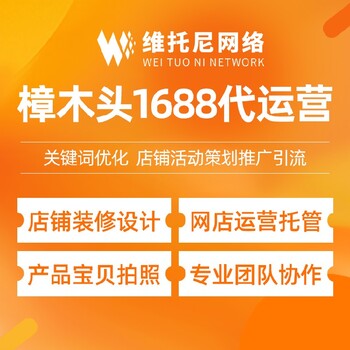 维托尼网络
WEI TUO NI NETWORK

樟木头1688代运营

关键词优化 店铺活动策划推广引流

店铺装修设计

网店运营托管

产品宝贝拍照

专业团队协作